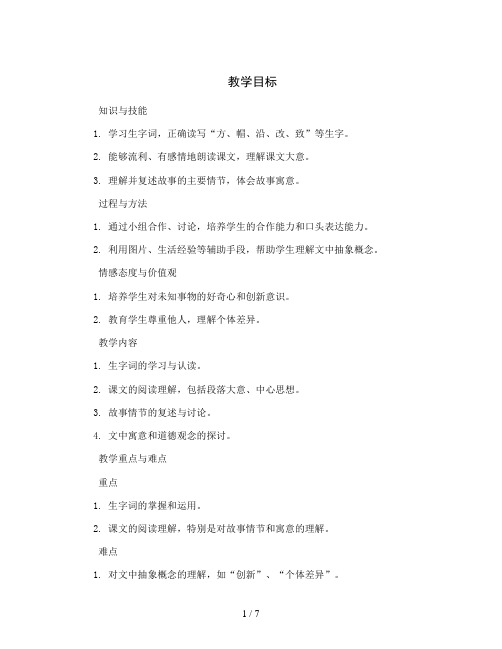 教学目标

知识与技能

1. 学习生字词，正确读写“方、帽、沿、改、致”等生字。

2. 能够流利、有感情地朗读课文，理解课文大意。

3. 理解并复述故事的主要情节，体会故事寓意。

过程与方法

1. 通过小组合作、讨论，培养学生的合作能力和口头表达能力。

2. 利用图片、生活经验等辅助手段，帮助学生理解文中抽象概念。

情感态度与价值观

1. 培养学生对未知事物的好奇心和创新意识。

2. 教育学生尊重他人，理解个体差异。

教学内容

1. 生字词的学习与认读。

2. 课文的阅读理解，包括段落大意、中心思想。

3. 故事情节的复述与讨论。

4. 文中寓意和道德观念的探讨。

教学重点与难点

重点

1. 生字词的掌握和运用。

2. 课文的阅读理解，特别是对故事情节和寓意的理解。

难点

1. 对文中抽象概念的理解，如“创新”、“个体差异”。

1 / 7